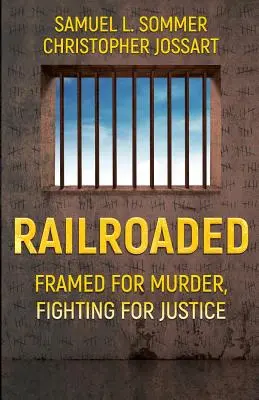 SAMUEL L. SOMMER
CHRISTOPHER JOSSART

RAILROADED

FRAMED FOR MURDER, FIGHTING FOR JUSTICE